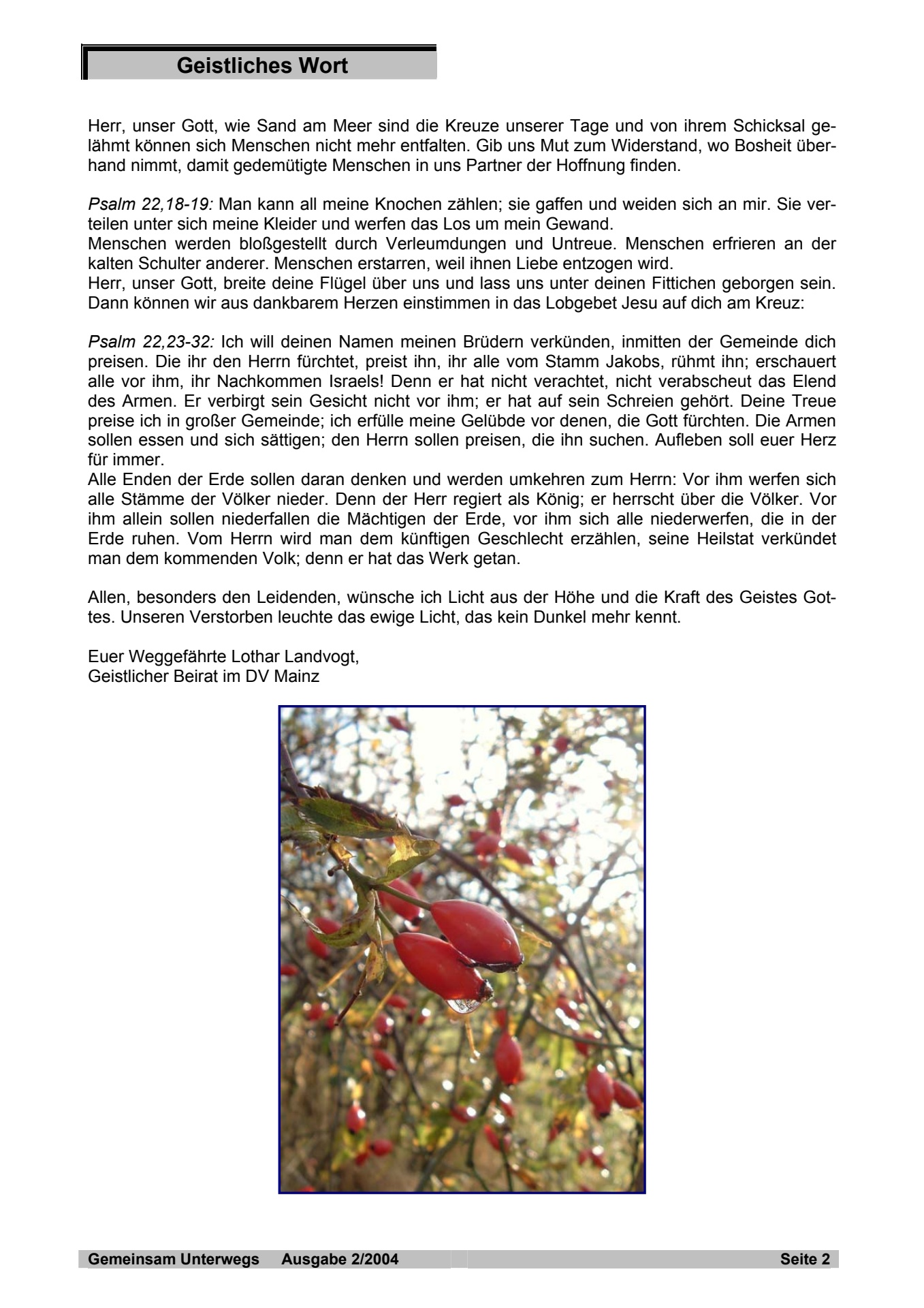 Geistliches Wort

Herr, unser Gott, wie Sand am Meer sind die Kreuze unserer Tage und von ihrem Schicksal gelähmt können sich Menschen nicht mehr entfalten. Gib uns Mut zum Widerstand, wo Bosheit überhand nimmt, damit gedemütigte Menschen in uns Partner der Hoffnung finden.

Psalm 22,18-19: Man kann all meine Knochen zählen; sie gaffen und weiden sich an mir. Sie verteilen unter sich meine Kleider und werfen das Los um mein Gewand.
Menschen werden bloßgestellt durch Verleumdungen und Untreue. Menschen erfrieren an der kalten Schulter anderer. Menschen erstarren, weil ihnen Liebe entzogen wird.
Herr, unser Gott, breite deine Flügel über uns und lass uns unter deinen Fittichen geborgen sein. Dann können wir aus dankbarem Herzen einstimmen in das Lobgebet Jesu auf dich am Kreuz:

Psalm 22,23-32: Ich will deinen Namen meinen Brüdern verkünden, inmitten der Gemeinde dich preisen. Die ihr den Herrn fürchtet, preist ihn, ihr alle vom Stamm Jakobs, rühmt ihn; erschauert alle vor ihm, ihr Nachkommen Israels! Denn er hat nicht verachtet, nicht verabscheut das Elend des Armen. Er verbirgt sein Gesicht nicht vor ihm; er hat auf sein Schreien gehört. Deine Treue preise ich in großer Gemeinde; ich erfülle meine Gelübde vor denen, die Gott fürchten. Die Armen sollen essen und sich sättigen; den Herrn sollen preisen, die ihn suchen. Aufleben soll euer Herz für immer.
Alle Enden der Erde sollen daran denken und werden umkehren zum Herrn: Vor ihm werfen sich alle Stämme der Völker nieder. Denn der Herr regiert als König; er herrscht über die Völker. Vor ihm allein sollen niederfallen die Mächtigen der Erde, vor ihm sich alle niederwerfen, die in der Erde ruhen. Vom Herrn wird man dem künftigen Geschlecht erzählen, seine Heilstat verkündet man dem kommenden Volk; denn er hat das Werk getan.

Allen, besonders den Leidenden, wünsche ich Licht aus der Höhe und die Kraft des Geistes Gottes. Unseren Verstorben leuchte das ewige Licht, das kein Dunkel mehr kennt.

Euer Weggefährte Lothar Landvogt,
Geistlicher Beirat im DV Mainz

Gemeinsam Unterwegs Ausgabe 2/2004 Seite 2